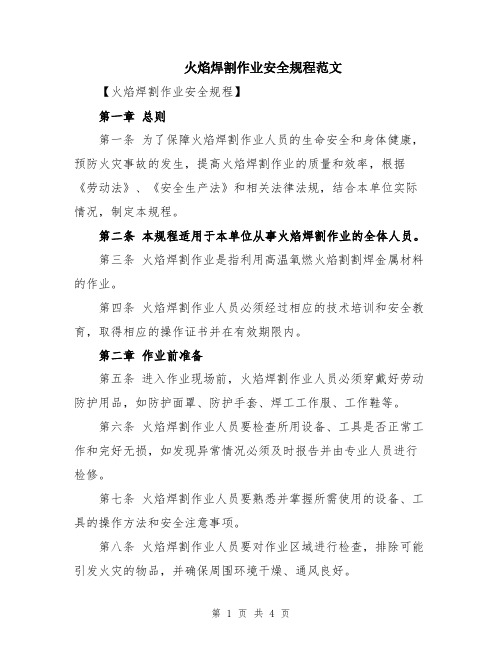 火焰焊割作业安全规程范文

【火焰焊割作业安全规程】

第一章 总则

第一条 为了保障火焰焊割作业人员的生命安全和身体健康，预防火灾事故的发生，提高火焰焊割作业的质量和效率，根据《劳动法》、《安全生产法》和相关法律法规，结合本单位实际情况，制定本规程。

第二条 本规程适用于本单位从事火焰焊割作业的全体人员。

第三条 火焰焊割作业是指利用高温氧燃火焰割割焊金属材料的作业。

第四条 火焰焊割作业人员必须经过相应的技术培训和安全教育，取得相应的操作证书并在有效期限内。

第二章 作业前准备

第五条 进入作业现场前，火焰焊割作业人员必须穿戴好劳动防护用品，如防护面罩、防护手套、焊工工作服、工作鞋等。

第六条 火焰焊割作业人员要检查所用设备、工具是否正常工作和完好无损，如发现异常情况必须及时报告并由专业人员进行检修。

第七条 火焰焊割作业人员要熟悉并掌握所需使用的设备、工具的操作方法和安全注意事项。

第八条 火焰焊割作业人员要对作业区域进行检查，排除可能引发火灾的物品，并确保周围环境干燥、通风良好。

第 1 页 共 4 页